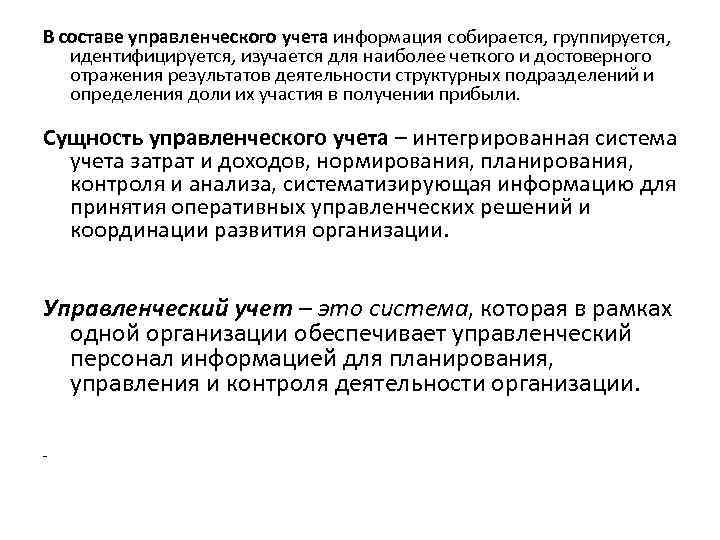 В составе управленческого учета информация собирается, группируется, идентифицируется, изучается для наиболее четкого и достоверного отражения результатов деятельности структурных подразделений и определения доли их участия в получении прибыли.

Сущность управленческого учета – интегрированная система учета затрат и доходов, нормирования, планирования, контроля и анализа, систематизирующая информацию для принятия оперативных управленческих решений и координации развития организации.

Управленческий учет – это система, которая в рамках одной организации обеспечивает управленческий персонал информацией для планирования, управления и контроля деятельности организации.

-